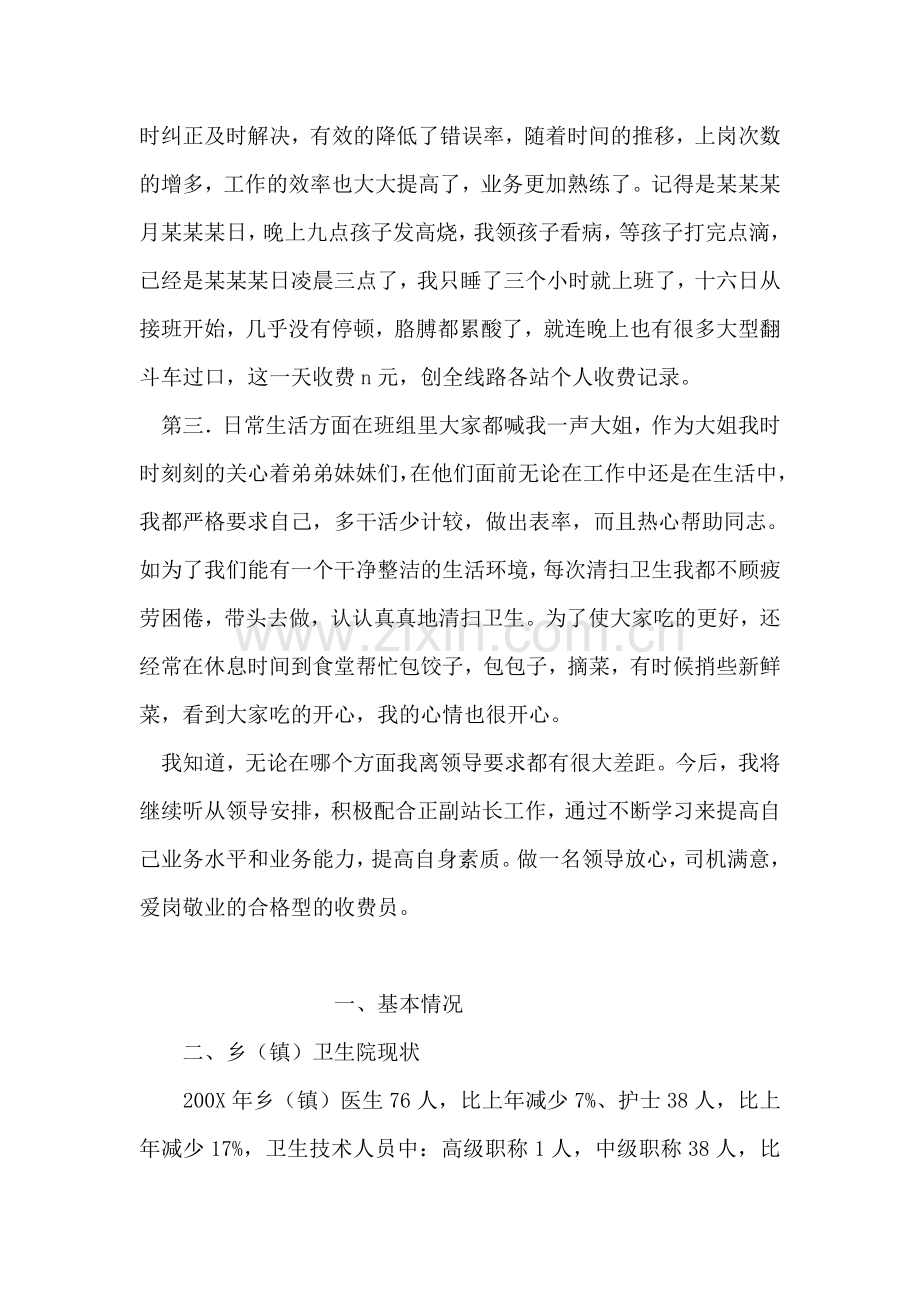 时纠正及时解决，有效的降低了错误率，随着时间的推移，上岗次数的增多，工作的效率也大大提高了，业务更加熟练了。记得是某某某月某某某日，晚上九点孩子发高烧，我领孩子看病，等孩子打完点滴，已经是某某某日凌晨三点了，我只睡了三个小时就上班了，十六日从接班开始，几乎没有停顿，胳膊都累酸了，就连晚上也有很多大型翻斗车过口，这一天收费n元，创全线路各站个人收费记录。

第三.日常生活方面在班组里大家都喊我一声大姐，作为大姐我时时刻刻的关心着弟弟妹妹们，在他们面前无论在工作中还是在生活中，我都严格要求自己，多干活少计较，做出表率，而且热心帮助同志。如为了我们能有一个干净整洁的生活环境，每次清扫卫生我都不顾疲劳困倦，带头去做，认认真真地清扫卫生。为了使大家吃的更好，还经常在休息时间到食堂帮忙包饺子，包包子，摘菜，有时候捎些新鲜菜，看到大家吃的开心，我的心情也很开心。

我知道，无论在哪个方面我离领导要求都有很大差距。今后，我将继续听从领导安排，积极配合正副站长工作，通过不断学习来提高自己业务水平和业务能力，提高自身素质。做一名领导放心，司机满意，爱岗敬业的合格型的收费员。

一、基本情况

二、乡（镇）卫生院现状

200X年乡（镇）医生76人，比上年减少7%、护士38人，比上年减少17%，卫生技术人员中：高级职称1人，中级职称38人，比

www.zixin.com.cn